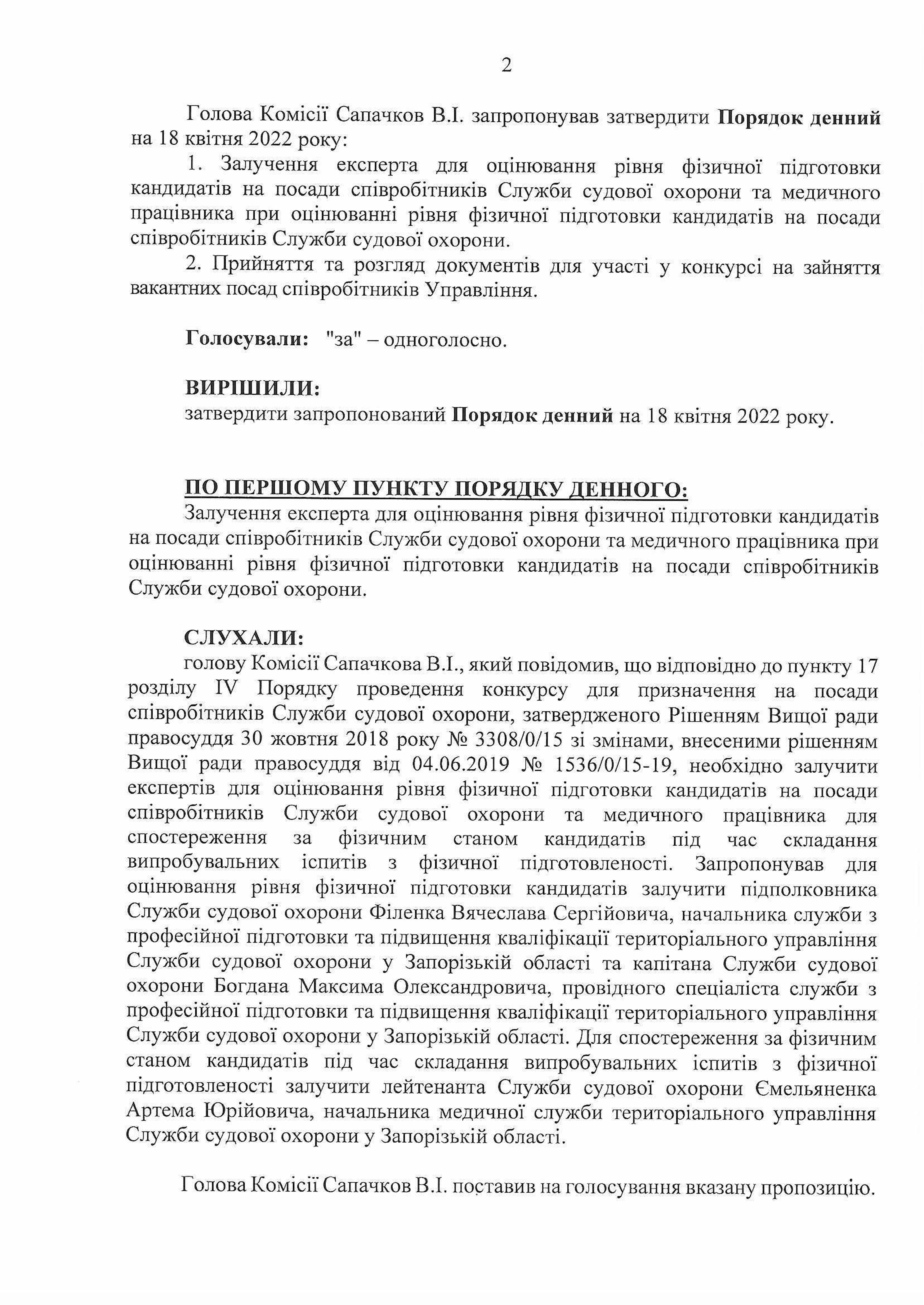 2

Голова Комісії Сапачков В.І. запропонував затвердити Порядок денний на 18 квітня 2022 року:

1. Залучення експерта для оцінювання рівня фізичної підготовки кандидатів на посади співробітників Служби судової охорони та медичного працівника при оцінюванні рівня фізичної підготовки кандидатів на посади співробітників Служби судової охорони.

2. Прийняття та розгляд документів для участі у конкурсі на зайняття вакантних посад співробітників Управління.

Голосували: "за" – одноголосно.

ВИРІШИЛИ:
затвердити запропонований Порядок денний на 18 квітня 2022 року.

ПО ПЕРШОМУ ПУНКТУ ПОРЯДКУ ДЕННОГО:
Залучення експерта для оцінювання рівня фізичної підготовки кандидатів на посади співробітників Служби судової охорони та медичного працівника при оцінюванні рівня фізичної підготовки кандидатів на посади співробітників Служби судової охорони.

СЛУХАЛИ:
голову Комісії Сапачкова В.І., який повідомив, що відповідно до пункту 17 розділу IV Порядку проведення конкурсу для призначення на посади співробітників Служби судової охорони, затвердженого Рішенням Вищої ради правосуддя 30 жовтня 2018 року № 3308/0/15 зі змінами, внесеними рішенням Вищої ради правосуддя від 04.06.2019 № 1536/0/15-19, необхідно залучити експертів для оцінювання рівня фізичної підготовки кандидатів на посади співробітників Служби судової охорони та медичного працівника для спостереження за фізичним станом кандидатів під час складання випробувальних іспитів з фізичної підготовленості. Запропонував для оцінювання рівня фізичної підготовки кандидатів залучити підполковника Служби судової охорони Філенка Вячеслава Сергійовича, начальника служби з професійної підготовки та підвищення кваліфікації територіального управління Служби судової охорони у Запорізькій області та капітана Служби судової охорони Богдана Максима Олександровича, провідного спеціаліста служби з професійної підготовки та підвищення кваліфікації територіального управління Служби судової охорони у Запорізькій області. Для спостереження за фізичним станом кандидатів під час складання випробувальних іспитів з фізичної підготовленості залучити лейтенанта Служби судової охорони Ємельяненка Артема Юрійовича, начальника медичної служби територіального управління Служби судової охорони у Запорізькій області.

Голова Комісії Сапачков В.І. поставив на голосування вказану пропозицію.